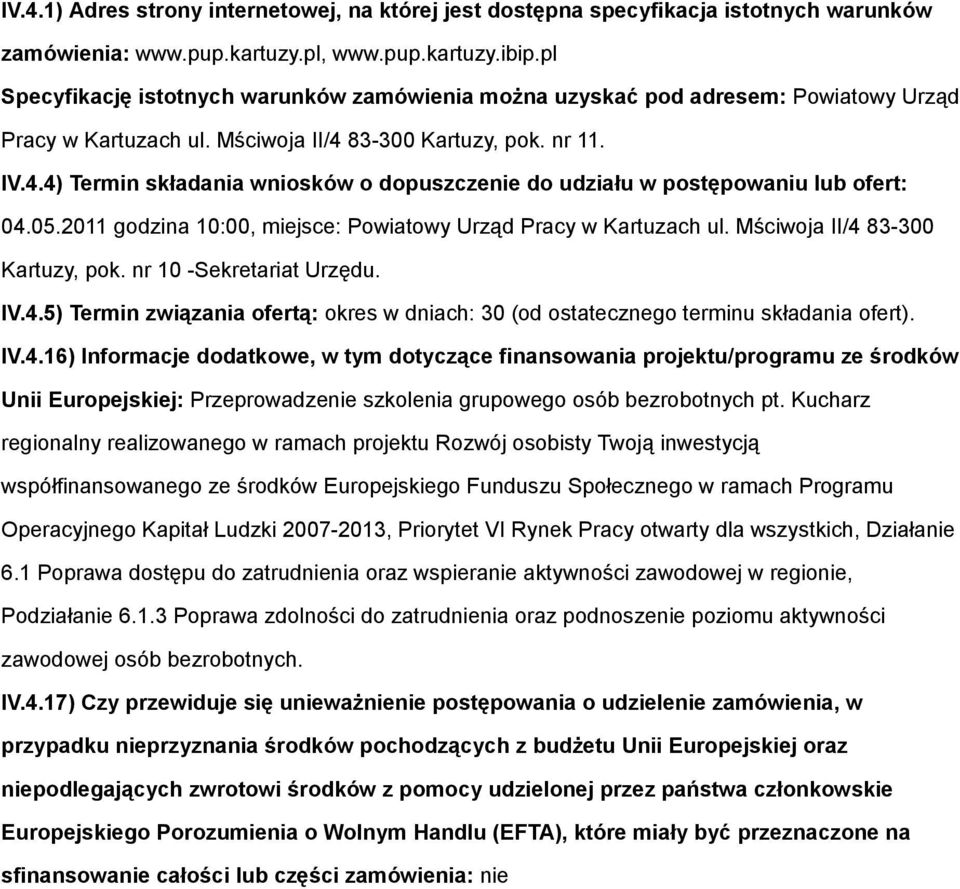 IV.4.1) Adres strony internetowej, na której jest dostępna specyfikacja istotnych warunków zamówienia: www.pup.kartuzy.pl, www.pup.kartuzy.ibip.pl

Specyfikację istotnych warunków zamówienia można uzyskać pod adresem: Powiatowy Urząd Pracy w Kartuzach ul. Mściwoja II/4 83-300 Kartuzy, pok. nr 11.

IV.4.4) Termin składania wniosków o dopuszczenie do udziału w postępowaniu lub ofert: 04.05.2011 godzina 10:00, miejsce: Powiatowy Urząd Pracy w Kartuzach ul. Mściwoja II/4 83-300 Kartuzy, pok. nr 10 -Sekretariat Urzędu.

IV.4.5) Termin związania ofertą: okres w dniach: 30 (od ostatecznego terminu składania ofert).

IV.4.16) Informacje dodatkowe, w tym dotyczące finansowania projektu/programu ze środków Unii Europejskiej: Przeprowadzenie szkolenia grupowego osób bezrobotnych pt. Kucharz regionalny realizowanego w ramach projektu Rozwój osobisty Twoją inwestycją współfinansowanego ze środków Europejskiego Funduszu Społecznego w ramach Programu Operacyjnego Kapitał Ludzki 2007-2013, Priorytet VI Rynek Pracy otwarty dla wszystkich, Działanie 6.1 Poprawa dostępu do zatrudnienia oraz wspieranie aktywności zawodowej w regionie, Podziałanie 6.1.3 Poprawa zdolności do zatrudnienia oraz podnoszenie poziomu aktywności zawodowej osób bezrobotnych.

IV.4.17) Czy przewiduje się unieważnienie postępowania o udzielenie zamówienia, w przypadku nieprzyznania środków pochodzących z budżetu Unii Europejskiej oraz niepodlegających zwrotowi środków z pomocy udzielonej przez państwa członkowskie Europejskiego Porozumienia o Wolnym Handlu (EFTA), które miały być przeznaczone na sfinansowanie całości lub części zamówienia: nie